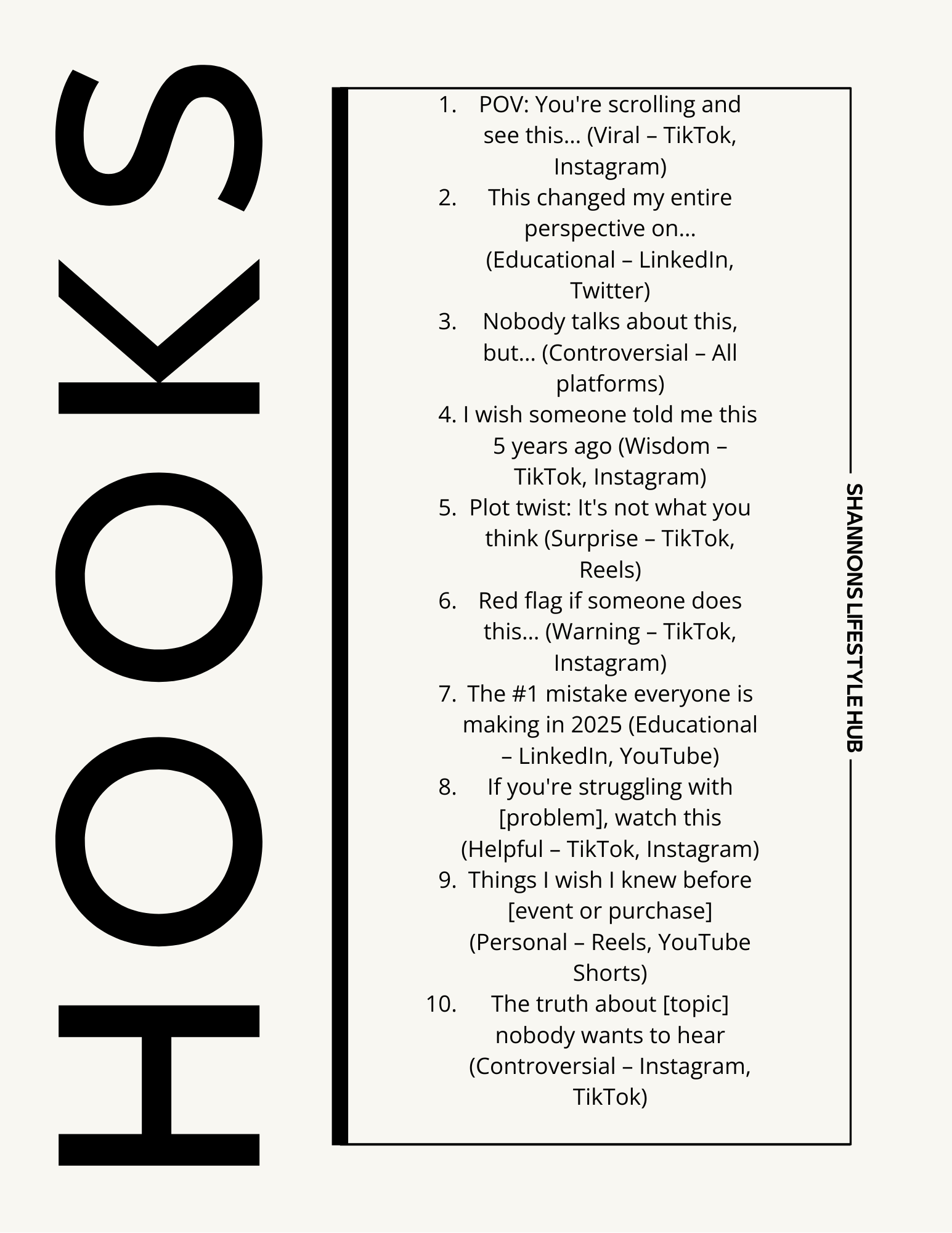 HOOKS

1. POV: You're scrolling and see this... (Viral – TikTok, Instagram)
2. This changed my entire perspective on... (Educational – LinkedIn, Twitter)
3. Nobody talks about this, but... (Controversial – All platforms)
4. I wish someone told me this 5 years ago (Wisdom – TikTok, Instagram)
5. Plot twist: It's not what you think (Surprise – TikTok, Reels)
6. Red flag if someone does this... (Warning – TikTok, Instagram)
7. The #1 mistake everyone is making in 2025 (Educational – LinkedIn, YouTube)
8. If you're struggling with [problem], watch this (Helpful – TikTok, Instagram)
9. Things I wish I knew before [event or purchase] (Personal – Reels, YouTube Shorts)
10. The truth about [topic] nobody wants to hear (Controversial – Instagram, TikTok)

SHANNONS LIFESTYLE HUB